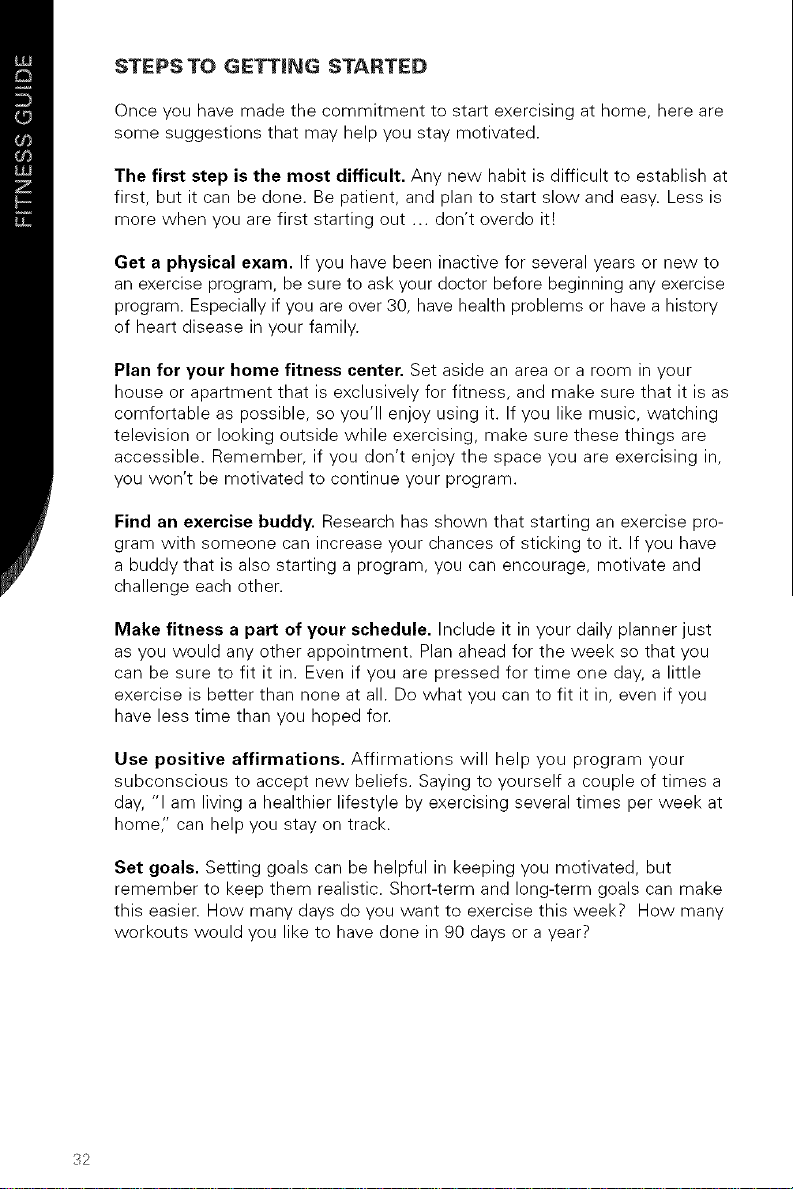 FITNESS GUIDE

STEPS TO GETTING STARTED

Once you have made the commitment to start exercising at home, here are some suggestions that may help you stay motivated.

The first step is the most difficult. Any new habit is difficult to establish at first, but it can be done. Be patient, and plan to start slow and easy. Less is more when you are first starting out ... don't overdo it!

Get a physical exam. If you have been inactive for several years or new to an exercise program, be sure to ask your doctor before beginning any exercise program. Especially if you are over 30, have health problems or have a history of heart disease in your family.

Plan for your home fitness center. Set aside an area or a room in your house or apartment that is exclusively for fitness, and make sure that it is as comfortable as possible, so you'll enjoy using it. If you like music, watching television or looking outside while exercising, make sure these things are accessible. Remember, if you don't enjoy the space you are exercising in, you won't be motivated to continue your program.

Find an exercise buddy. Research has shown that starting an exercise program with someone can increase your chances of sticking to it. If you have a buddy that is also starting a program, you can encourage, motivate and challenge each other.

Make fitness a part of your schedule. Include it in your daily planner just as you would any other appointment. Plan ahead for the week so that you can be sure to fit it in. Even if you are pressed for time one day, a little exercise is better than none at all. Do what you can to fit it in, even if you have less time than you hoped for.

Use positive affirmations. Affirmations will help you program your subconscious to accept new beliefs. Saying to yourself a couple of times a day, "I am living a healthier lifestyle by exercising several times per week at home," can help you stay on track.

Set goals. Setting goals can be helpful in keeping you motivated, but remember to keep them realistic. Short-term and long-term goals can make this easier. How many days do you want to exercise this week? How many workouts would you like to have done in 90 days or a year?

32